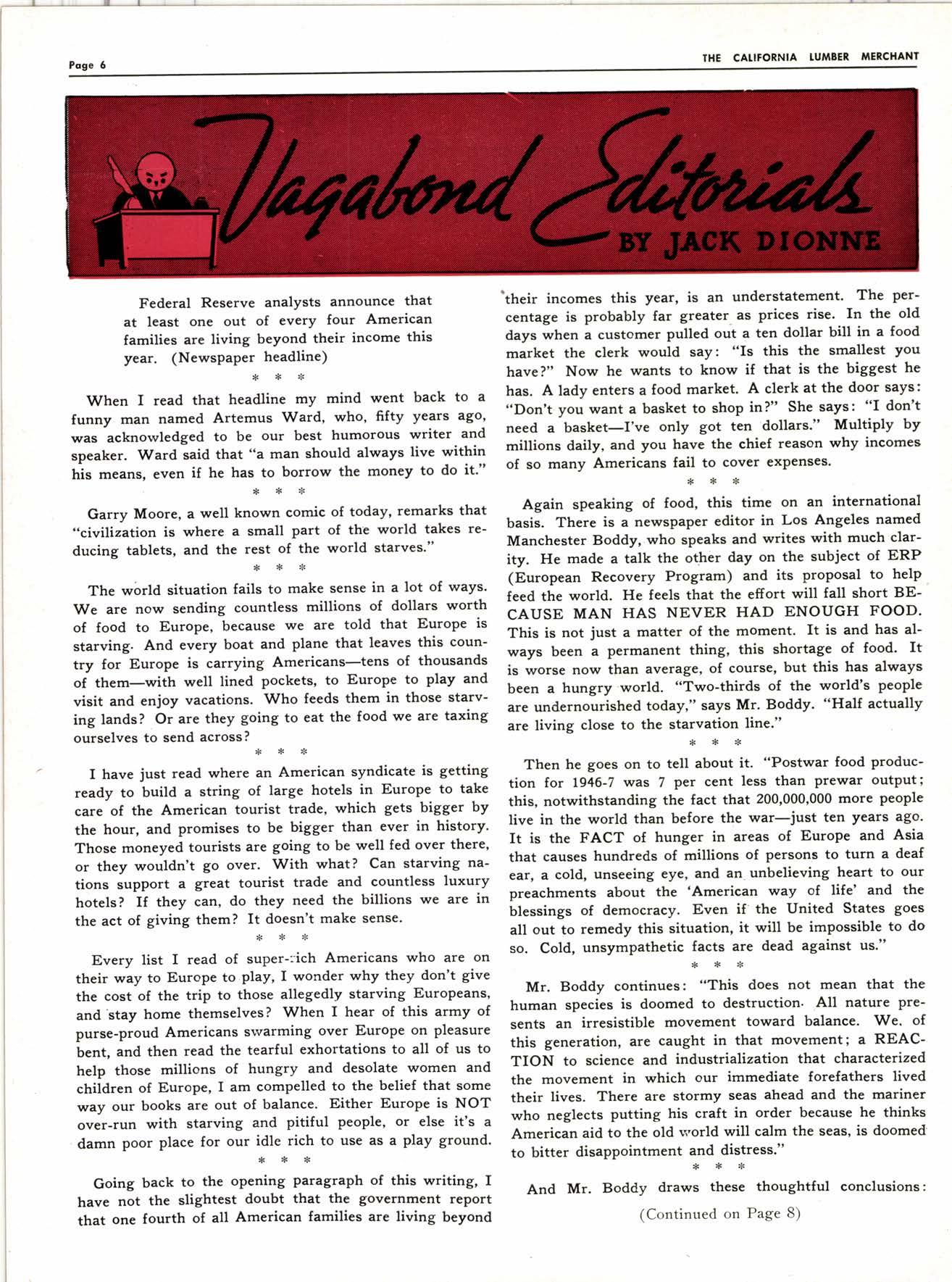 Page 6

THE CALIFORNIA LUMBER MERCHANT

Vagabond Editorials

BY JACK DIONNE

Federal Reserve analysts announce that at least one out of every four American families are living beyond their income this year. (Newspaper headline)

\* \* \*

When I read that headline my mind went back to a funny man named Artemus Ward, who, fifty years ago, was acknowledged to be our best humorous writer and speaker. Ward said that "a man should always live within his means, even if he has to borrow the money to do it."

\* \* \*

Garry Moore, a well known comic of today, remarks that "civilization is where a small part of the world takes reducing tablets, and the rest of the world starves."

\* \* \*

The world situation fails to make sense in a lot of ways. We are now sending countless millions of dollars worth of food to Europe, because we are told that Europe is starving. And every boat and plane that leaves this country for Europe is carrying Americans—tens of thousands of them—with well lined pockets, to Europe to play and visit and enjoy vacations. Who feeds them in those starving lands? Or are they going to eat the food we are taxing ourselves to send across?

\* \* \*

I have just read where an American syndicate is getting ready to build a string of large hotels in Europe to take care of the American tourist trade, which gets bigger by the hour, and promises to be bigger than ever in history. Those moneyed tourists are going to be well fed over there, or they wouldn't go over. With what? Can starving nations support a great tourist trade and countless luxury hotels? If they can, do they need the billions we are in the act of giving them? It doesn't make sense.

\* \* \*

Every list I read of super-rich Americans who are on their way to Europe to play, I wonder why they don't give the cost of the trip to those allegedly starving Europeans, and stay home themselves? When I hear of this army of purse-proud Americans swarming over Europe on pleasure bent, and then read the tearful exhortations to all of us to help those millions of hungry and desolate women and children of Europe, I am compelled to the belief that some way our books are out of balance. Either Europe is NOT over-run with starving and pitiful people, or else it's a damn poor place for our idle rich to use as a play ground.

\* \* \*

Going back to the opening paragraph of this writing, I have not the slightest doubt that the government report that one fourth of all American families are living beyond their incomes this year, is an understatement. The percentage is probably far greater as prices rise. In the old days when a customer pulled out a ten dollar bill in a food market the clerk would say: "Is this the smallest you have?" Now he wants to know if that is the biggest he has. A lady enters a food market. A clerk at the door says: "Don't you want a basket to shop in?" She says: "I don't need a basket—I've only got ten dollars." Multiply by millions daily, and you have the chief reason why incomes of so many Americans fail to cover expenses.

\* \* \*

Again speaking of food, this time on an international basis. There is a newspaper editor in Los Angeles named Manchester Boddy, who speaks and writes with much clarity. He made a talk the other day on the subject of ERP (European Recovery Program) and its proposal to help feed the world. He feels that the effort will fall short BECAUSE MAN HAS NEVER HAD ENOUGH FOOD. This is not just a matter of the moment. It is and has always been a permanent thing, this shortage of food. It is worse now than average, of course, but this has always been a hungry world. "Two-thirds of the world's people are undernourished today," says Mr. Boddy. "Half actually are living close to the starvation line."

\* \* \*

Then he goes on to tell about it. "Postwar food production for 1946-7 was 7 per cent less than prewar output; this, notwithstanding the fact that 200,000,000 more people live in the world than before the war—just ten years ago. It is the FACT of hunger in areas of Europe and Asia that causes hundreds of millions of persons to turn a deaf ear, a cold, unseeing eye, and an unbelieving heart to our preachments about the 'American way of life' and the blessings of democracy. Even if the United States goes all out to remedy this situation, it will be impossible to do so. Cold, unsympathetic facts are dead against us."

\* \* \*

Mr. Boddy continues: "This does not mean that the human species is doomed to destruction. All nature presents an irresistible movement toward balance. We, of this generation, are caught in that movement; a REACTION to science and industrialization that characterized the movement in which our immediate forefathers lived their lives. There are stormy seas ahead and the mariner who neglects putting his craft in order because he thinks American aid to the old world will calm the seas, is doomed to bitter disappointment and distress."

\* \* \*

And Mr. Boddy draws these thoughtful conclusions:

(Continued on Page 8)